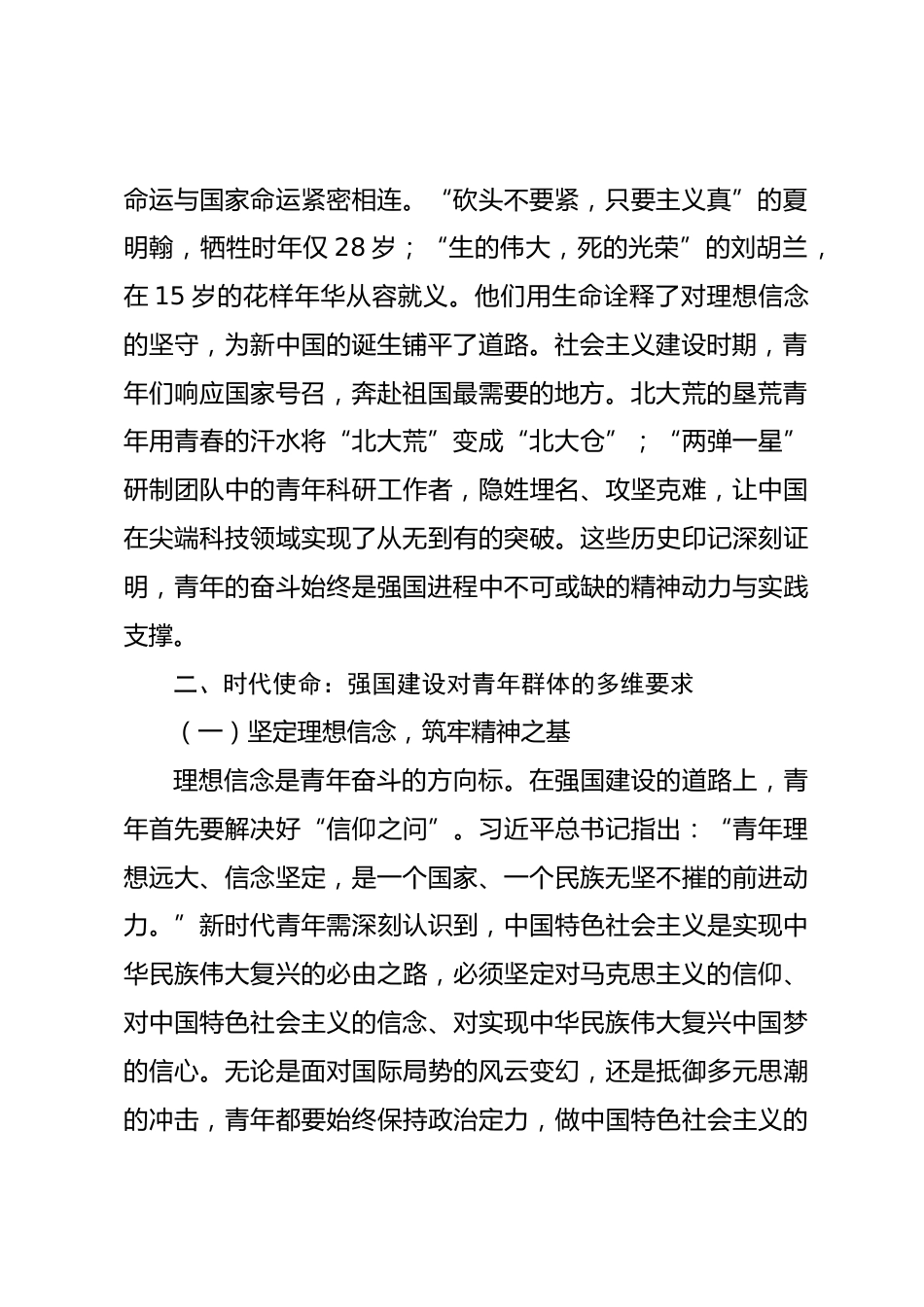 命运与国家命运紧密相连。“砍头不要紧，只要主义真”的夏明翰，牺牲时年仅 28 岁；“生的伟大，死的光荣”的刘胡兰，在 15 岁的花样年华从容就义。他们用生命诠释了对理想信念的坚守，为新中国的诞生铺平了道路。社会主义建设时期，青年们响应国家号召，奔赴祖国最需要的地方。北大荒的垦荒青年用青春的汗水将“北大荒”变成“北大仓”；“两弹一星”研制团队中的青年科研工作者，隐姓埋名、攻坚克难，让中国在尖端科技领域实现了从无到有的突破。这些历史印记深刻证明，青年的奋斗始终是强国进程中不可或缺的精神动力与实践支撑。

二、时代使命：强国建设对青年群体的多维要求

（一）坚定理想信念，筑牢精神之基

理想信念是青年奋斗的方向标。在强国建设的道路上，青年首先要解决好“信仰之问”。习近平总书记指出：“青年理想远大、信念坚定，是一个国家、一个民族无坚不摧的前进动力。”新时代青年需深刻认识到，中国特色社会主义是实现中华民族伟大复兴的必由之路，必须坚定对马克思主义的信仰、对中国特色社会主义的信念、对实现中华民族伟大复兴中国梦的信心。无论是面对国际局势的风云变幻，还是抵御多元思潮的冲击，青年都要始终保持政治定力，做中国特色社会主义的